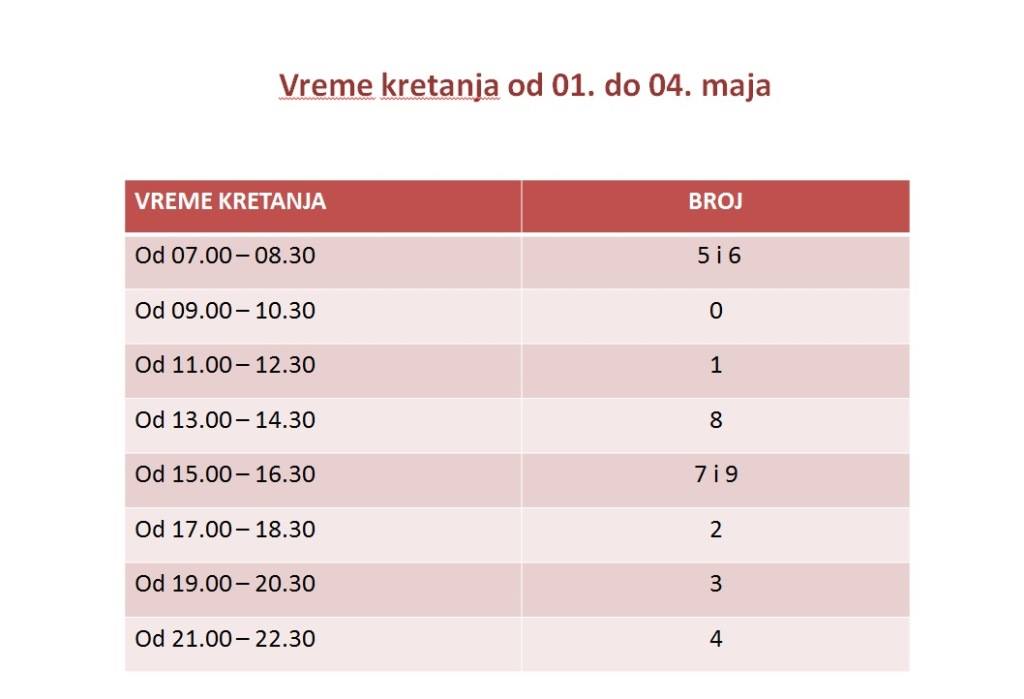 Vreme kretanja od 01. do 04. maja

| VREME KRETANJA | BROJ |
|---|---|
| Od 07.00 – 08.30 | 5 i 6 |
| Od 09.00 – 10.30 | 0 |
| Od 11.00 – 12.30 | 1 |
| Od 13.00 – 14.30 | 8 |
| Od 15.00 – 16.30 | 7 i 9 |
| Od 17.00 – 18.30 | 2 |
| Od 19.00 – 20.30 | 3 |
| Od 21.00 – 22.30 | 4 |